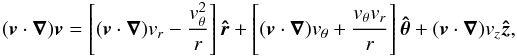 $(\boldsymbol{v} \cdot \boldsymbol{\nabla})\boldsymbol{v} = \left[(\boldsymbol{v} \cdot \boldsymbol{\nabla})v_r - \frac{v_\theta^2}{r}\right]\hat{\boldsymbol{r}} + \left[(\boldsymbol{v} \cdot \boldsymbol{\nabla})v_\theta + \frac{v_\theta v_r}{r}\right]\hat{\boldsymbol{\theta}} + (\boldsymbol{v} \cdot \boldsymbol{\nabla})v_z\hat{\boldsymbol{z}},$